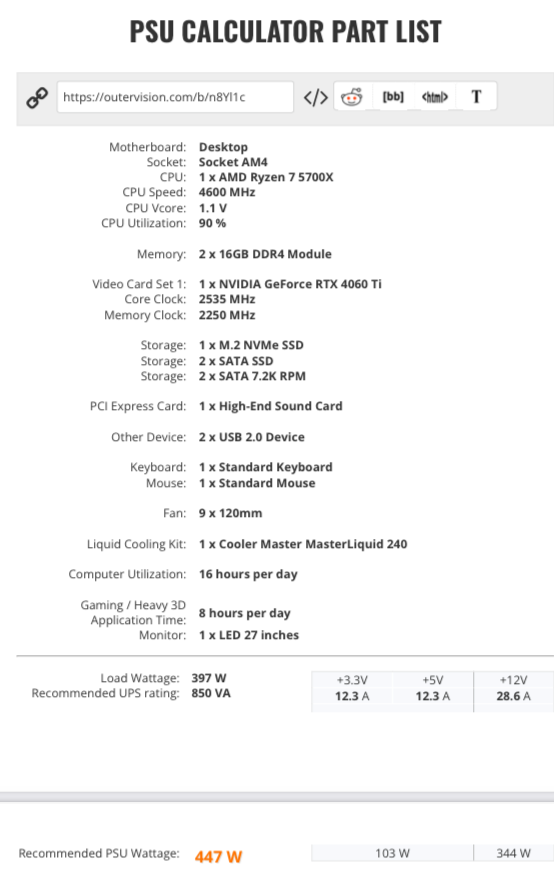 PSU CALCULATOR PART LIST

https://outervision.com/b/n8Yl1c

</>

[bb]

<html>

T

Motherboard: Desktop
Socket: Socket AM4
CPU: 1 x AMD Ryzen 7 5700X
CPU Speed: 4600 MHz
CPU Vcore: 1.1 V
CPU Utilization: 90 %

Memory: 2 x 16GB DDR4 Module

Video Card Set 1: 1 x NVIDIA GeForce RTX 4060 Ti
Core Clock: 2535 MHz
Memory Clock: 2250 MHz

Storage: 1 x M.2 NVMe SSD
Storage: 2 x SATA SSD
Storage: 2 x SATA 7.2K RPM

PCI Express Card: 1 x High-End Sound Card

Other Device: 2 x USB 2.0 Device

Keyboard: 1 x Standard Keyboard
Mouse: 1 x Standard Mouse

Fan: 9 x 120mm

Liquid Cooling Kit: 1 x Cooler Master MasterLiquid 240

Computer Utilization: 16 hours per day

Gaming / Heavy 3D Application Time: 8 hours per day
Monitor: 1 x LED 27 inches

Load Wattage: 397 W
Recommended UPS rating: 850 VA

| +3.3V | +5V | +12V |
|---|---|---|
| 12.3 A | 12.3 A | 28.6 A |

Recommended PSU Wattage: 447 W

| 103 W | 344 W |
|---|---|